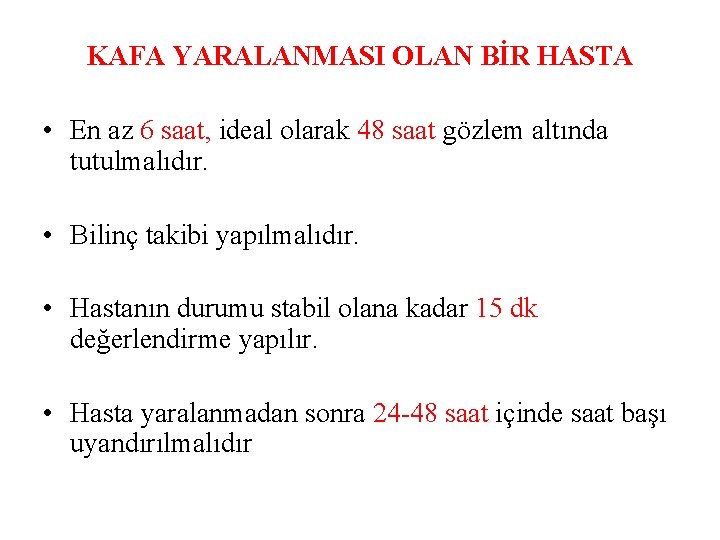 KAFA YARALANMASI OLAN BİR HASTA

• En az 6 saat, ideal olarak 48 saat gözlem altında tutulmalıdır.

• Bilinç takibi yapılmalıdır.

• Hastanın durumu stabil olana kadar 15 dk değerlendirme yapılır.

• Hasta yaralanmadan sonra 24-48 saat içinde saat başı uyandırılmalıdır